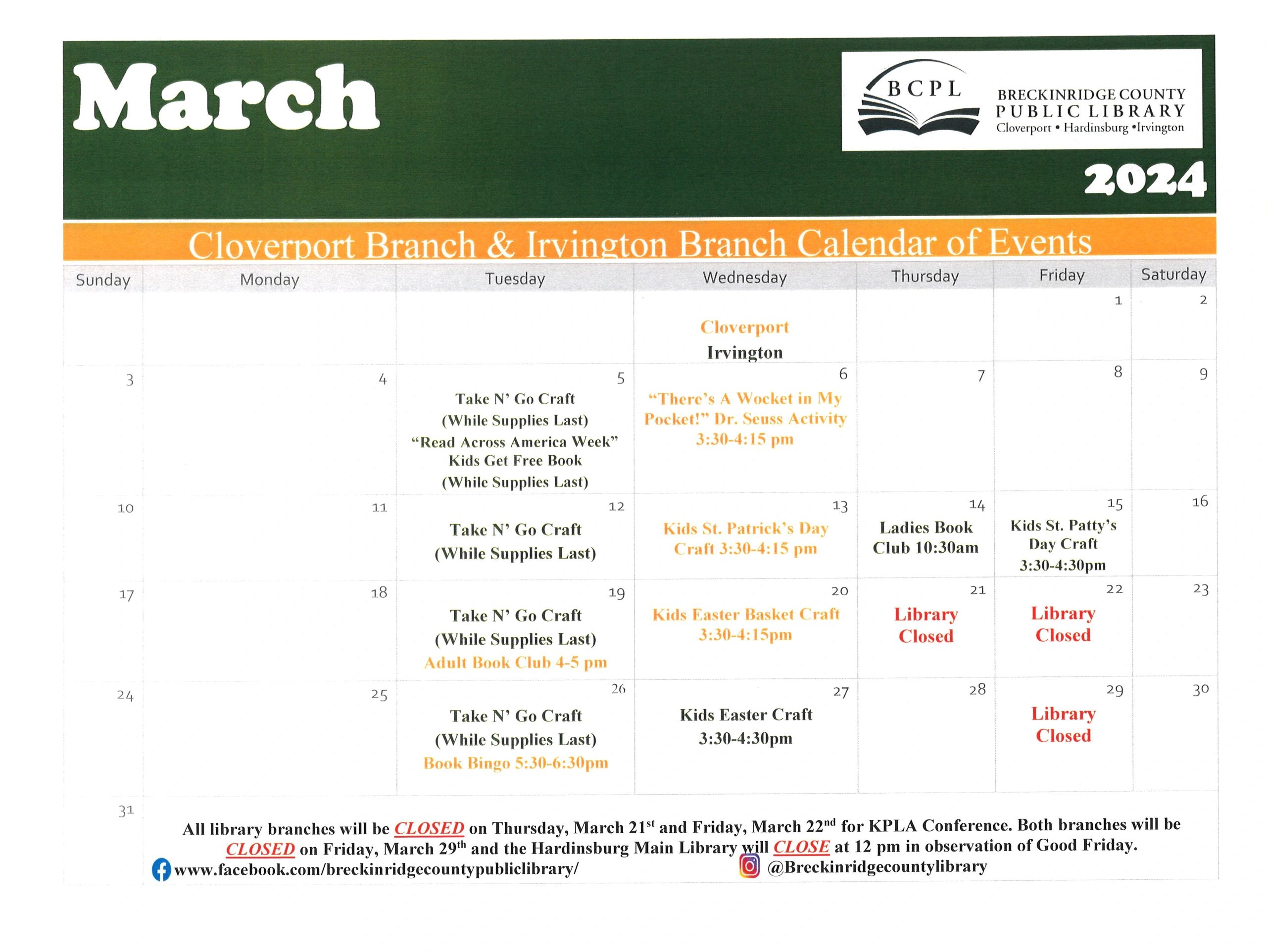 March

BCPL
BRECKINRIDGE COUNTY
PUBLIC LIBRARY
Cloverport • Hardinsburg •Irvington

2024

Cloverport Branch & Irvington Branch Calendar of Events

| Sunday | Monday | Tuesday | Wednesday | Thursday | Friday | Saturday |
|---|---|---|---|---|---|---|
| | | | Cloverport Irvington | | 1 | 2 |
| 3 | 4 | 5 Take N' Go Craft (While Supplies Last) "Read Across America Week" Kids Get Free Book (While Supplies Last) | 6 "There's A Wocket in My Pocket!" Dr. Seuss Activity 3:30-4:15 pm | 7 | 8 | 9 |
| 10 | 11 | 12 Take N' Go Craft (While Supplies Last) | 13 Kids St. Patrick's Day Craft 3:30-4:15 pm | 14 Ladies Book Club 10:30am | 15 Kids St. Patty's Day Craft 3:30-4:30pm | 16 |
| 17 | 18 | 19 Take N' Go Craft (While Supplies Last) Adult Book Club 4-5 pm | 20 Kids Easter Basket Craft 3:30-4:15pm | 21 Library Closed | 22 Library Closed | 23 |
| 24 | 25 | 26 Take N' Go Craft (While Supplies Last) Book Bingo 5:30-6:30pm | 27 Kids Easter Craft 3:30-4:30pm | 28 | 29 Library Closed | 30 |
| 31 | | | | | | |

All library branches will be CLOSED on Thursday, March 21$^{st}$ and Friday, March 22$^{nd}$ for KPLA Conference. Both branches will be CLOSED on Friday, March 29$^{th}$ and the Hardinsburg Main Library will CLOSE at 12 pm in observation of Good Friday.

www.facebook.com/breckinridgecountypubliclibrary/
@Breckinridgecountylibrary